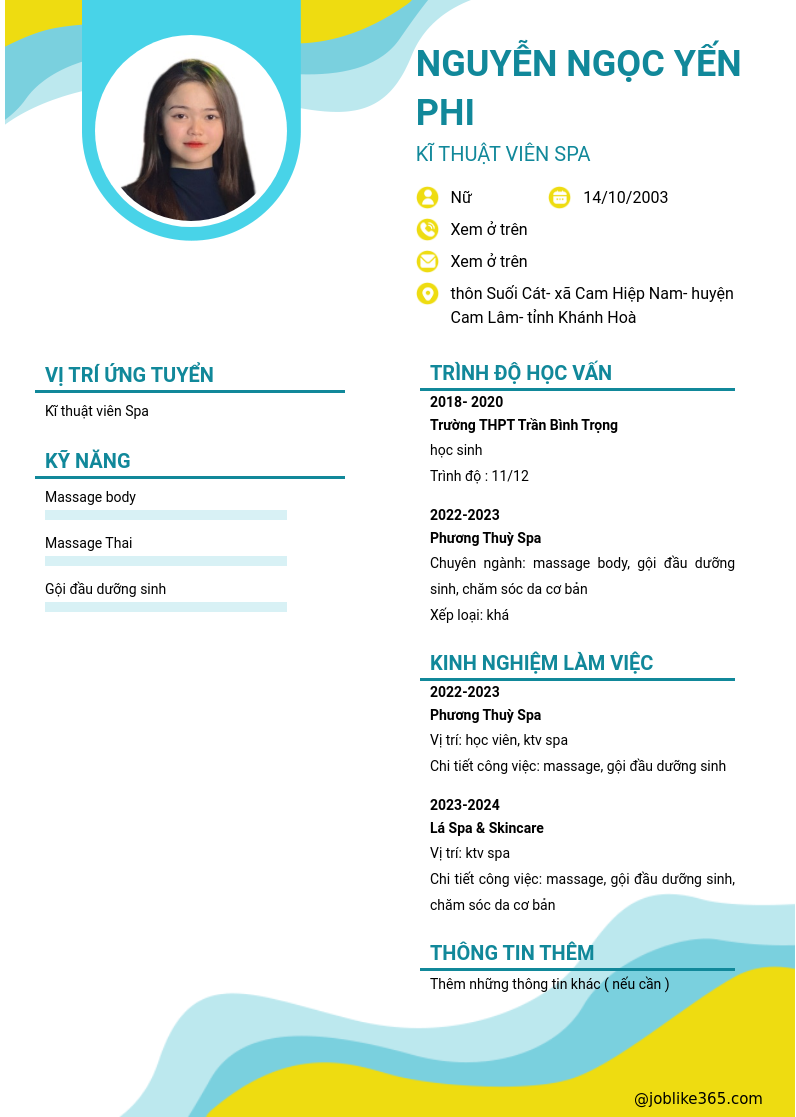 NGUYỄN NGỌC YẾN PHI

KĨ THUẬT VIÊN SPA

Nữ

14/10/2003

Xem ở trên

Xem ở trên

thôn Suối Cát- xã Cam Hiệp Nam- huyện Cam Lâm- tỉnh Khánh Hoà

VỊ TRÍ ỨNG TUYỂN

Kĩ thuật viên Spa

KỸ NĂNG

Massage body

Massage Thai

Gội đầu dưỡng sinh

TRÌNH ĐỘ HỌC VẤN

2018- 2020

Trường THPT Trần Bình Trọng

học sinh

Trình độ : 11/12

2022-2023

Phương Thuỳ Spa

Chuyên ngành: massage body, gội đầu dưỡng sinh, chăm sóc da cơ bản

Xếp loại: khá

KINH NGHIỆM LÀM VIỆC

2022-2023

Phương Thuỳ Spa

Vị trí: học viên, ktv spa

Chi tiết công việc: massage, gội đầu dưỡng sinh

2023-2024

Lá Spa & Skincare

Vị trí: ktv spa

Chi tiết công việc: massage, gội đầu dưỡng sinh, chăm sóc da cơ bản

THÔNG TIN THÊM

Thêm những thông tin khác ( nếu cần )

@joblike365.com